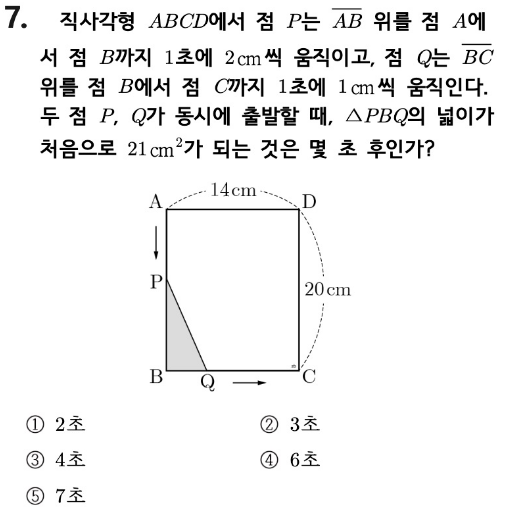 7. 직사각형 $ABCD$에서 점 $P$는 $\overline{AB}$ 위를 점 $A$에서 점 $B$까지 1초에 $2\,\text{cm}$씩 움직이고, 점 $Q$는 $\overline{BC}$ 위를 점 $B$에서 점 $C$까지 1초에 $1\,\text{cm}$씩 움직인다. 두 점 $P$, $Q$가 동시에 출발할 때, $\triangle PBQ$의 넓이가 처음으로 $21\,\text{cm}^2$가 되는 것은 몇 초 후인가?

A
14cm
D
P
20cm
B
Q
C

① 2초
② 3초
③ 4초
④ 6초
⑤ 7초